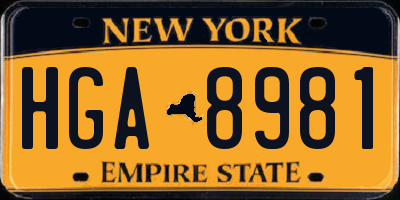 NEW YORK

HGA 8981

EMPIRE STATE